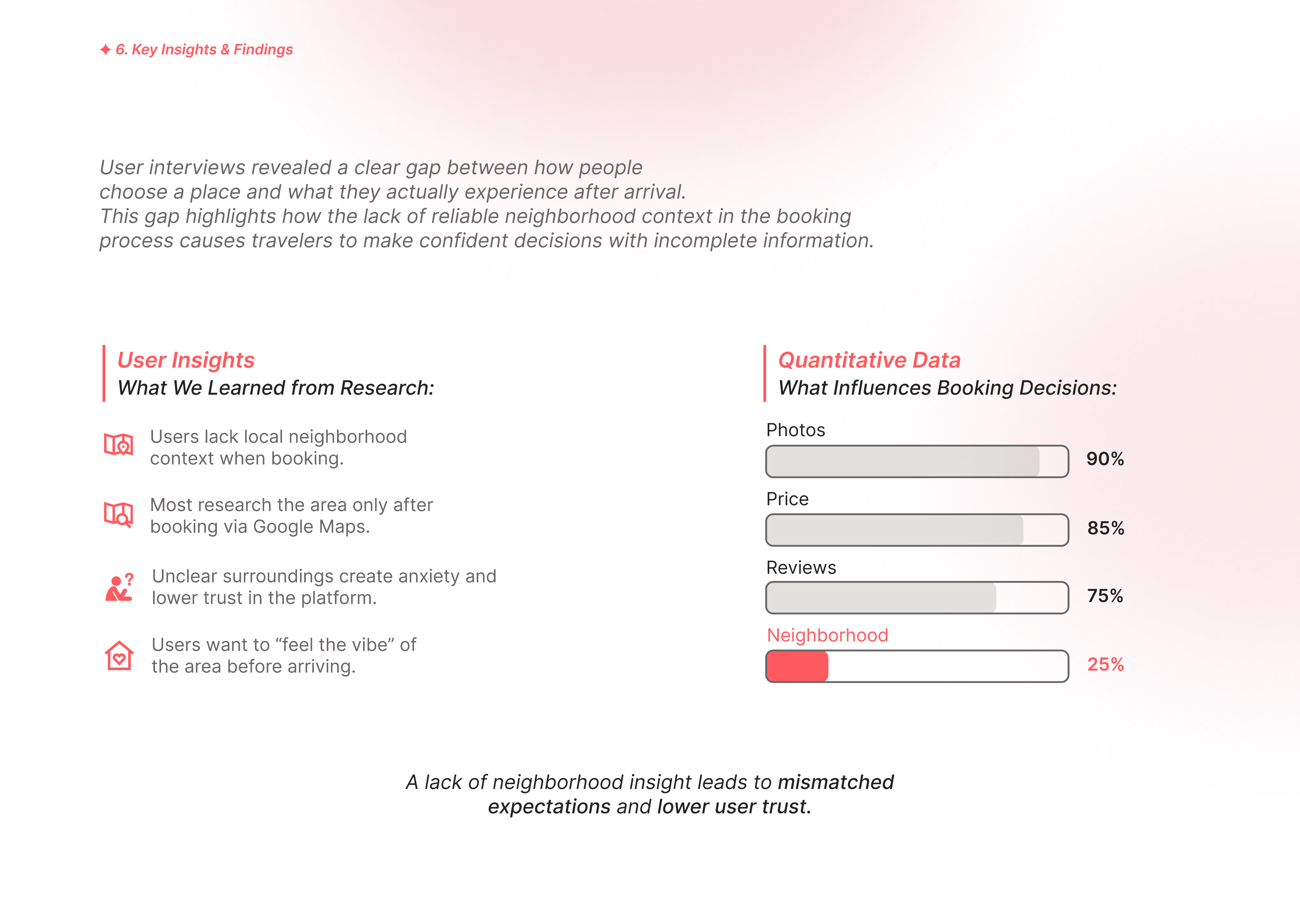 ✦ 6. Key Insights & Findings

User interviews revealed a clear gap between how people choose a place and what they actually experience after arrival.
This gap highlights how the lack of reliable neighborhood context in the booking process causes travelers to make confident decisions with incomplete information.

User Insights
What We Learned from Research:

Users lack local neighborhood context when booking.

Most research the area only after booking via Google Maps.

Unclear surroundings create anxiety and lower trust in the platform.

Users want to “feel the vibe” of the area before arriving.

Quantitative Data
What Influences Booking Decisions:

Photos
90%

Price
85%

Reviews
75%

Neighborhood
25%

A lack of neighborhood insight leads to mismatched expectations and lower user trust.